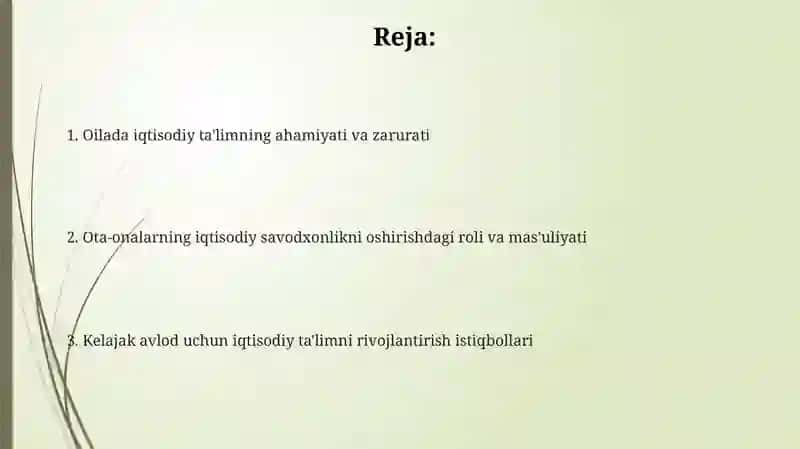 Reja:

1. Oilada iqtisodiy ta'limning ahamiyati va zarurati

2. Ota-onalarning iqtisodiy savodxonlikni oshirishdagi roli va mas'uliyati

3. Kelajak avlod uchun iqtisodiy ta'limni rivojlantirish istiqbollari